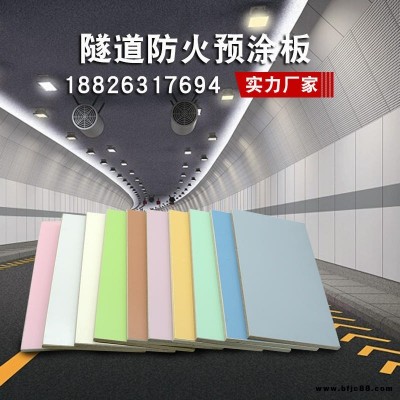 隧道防火预涂板

18826317694

实力厂家

www.bfjc88.com